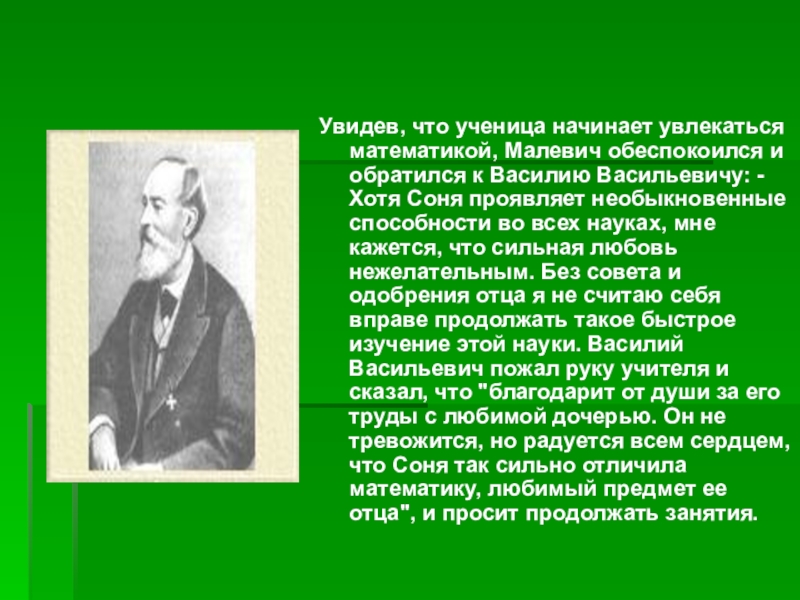 Увидев, что ученица начинает увлекаться математикой, Малевич обеспокоился и обратился к Василию Васильевичу: - Хотя Соня проявляет необыкновенные способности во всех науках, мне кажется, что сильная любовь нежелательным. Без совета и одобрения отца я не считаю себя вправе продолжать такое быстрое изучение этой науки. Василий Васильевич пожал руку учителя и сказал, что "благодарит от души за его труды с любимой дочерью. Он не тревожится, но радуется всем сердцем, что Соня так сильно отличила математику, любимый предмет ее отца", и просит продолжать занятия.